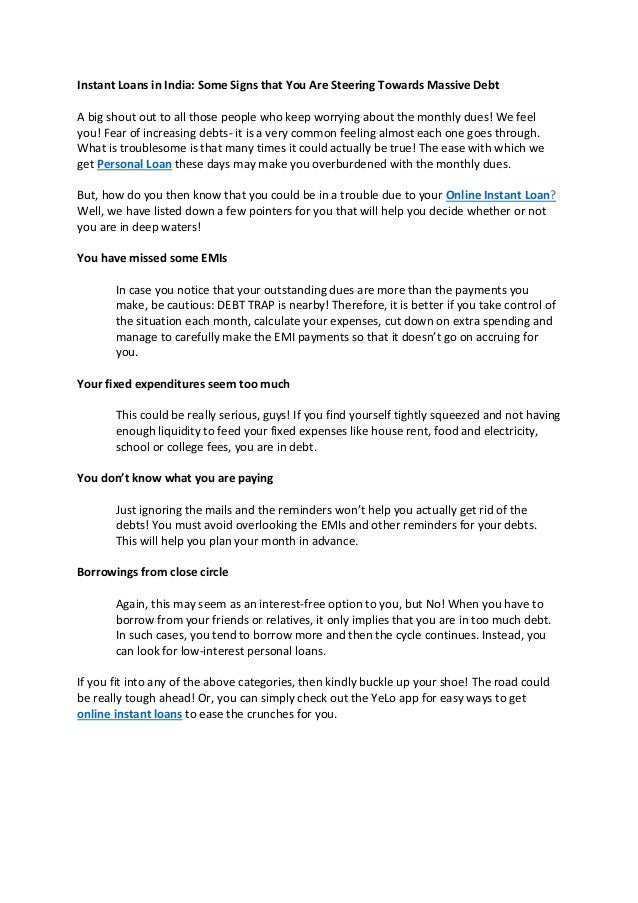 Instant Loans in India: Some Signs that You Are Steering Towards Massive Debt

A big shout out to all those people who keep worrying about the monthly dues! We feel you! Fear of increasing debts- it is a very common feeling almost each one goes through. What is troublesome is that many times it could actually be true! The ease with which we get Personal Loan these days may make you overburdened with the monthly dues.

But, how do you then know that you could be in a trouble due to your Online Instant Loan? Well, we have listed down a few pointers for you that will help you decide whether or not you are in deep waters!

You have missed some EMIs

In case you notice that your outstanding dues are more than the payments you make, be cautious: DEBT TRAP is nearby! Therefore, it is better if you take control of the situation each month, calculate your expenses, cut down on extra spending and manage to carefully make the EMI payments so that it doesn't go on accruing for you.

Your fixed expenditures seem too much

This could be really serious, guys! If you find yourself tightly squeezed and not having enough liquidity to feed your fixed expenses like house rent, food and electricity, school or college fees, you are in debt.

You don't know what you are paying

Just ignoring the mails and the reminders won't help you actually get rid of the debts! You must avoid overlooking the EMIs and other reminders for your debts. This will help you plan your month in advance.

Borrowings from close circle

Again, this may seem as an interest-free option to you, but No! When you have to borrow from your friends or relatives, it only implies that you are in too much debt. In such cases, you tend to borrow more and then the cycle continues. Instead, you can look for low-interest personal loans.

If you fit into any of the above categories, then kindly buckle up your shoe! The road could be really tough ahead! Or, you can simply check out the YeLo app for easy ways to get online instant loans to ease the crunches for you.